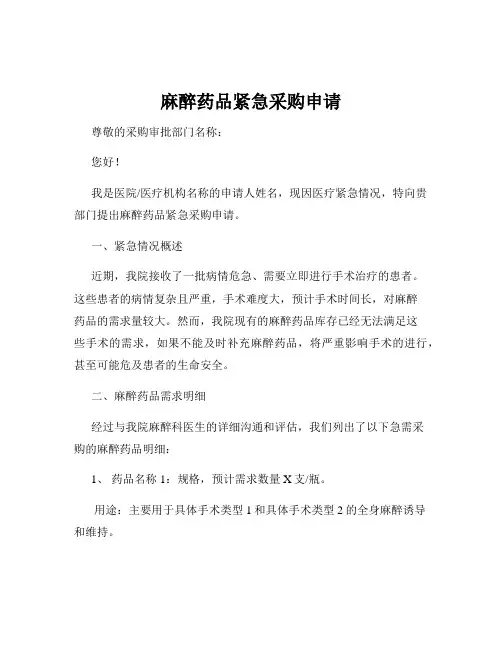 麻醉药品紧急采购申请

尊敬的采购审批部门名称：

您好！

我是医院/医疗机构名称的申请人姓名，现因医疗紧急情况，特向贵部门提出麻醉药品紧急采购申请。

一、紧急情况概述

近期，我院接收了一批病情危急、需要立即进行手术治疗的患者。这些患者的病情复杂且严重，手术难度大，预计手术时间长，对麻醉药品的需求量较大。然而，我院现有的麻醉药品库存已经无法满足这些手术的需求，如果不能及时补充麻醉药品，将严重影响手术的进行，甚至可能危及患者的生命安全。

二、麻醉药品需求明细

经过与我院麻醉科医生的详细沟通和评估，我们列出了以下急需采购的麻醉药品明细：

1、 药品名称 1：规格，预计需求数量 X 支/瓶。

用途：主要用于具体手术类型 1 和具体手术类型 2 的全身麻醉诱导和维持。